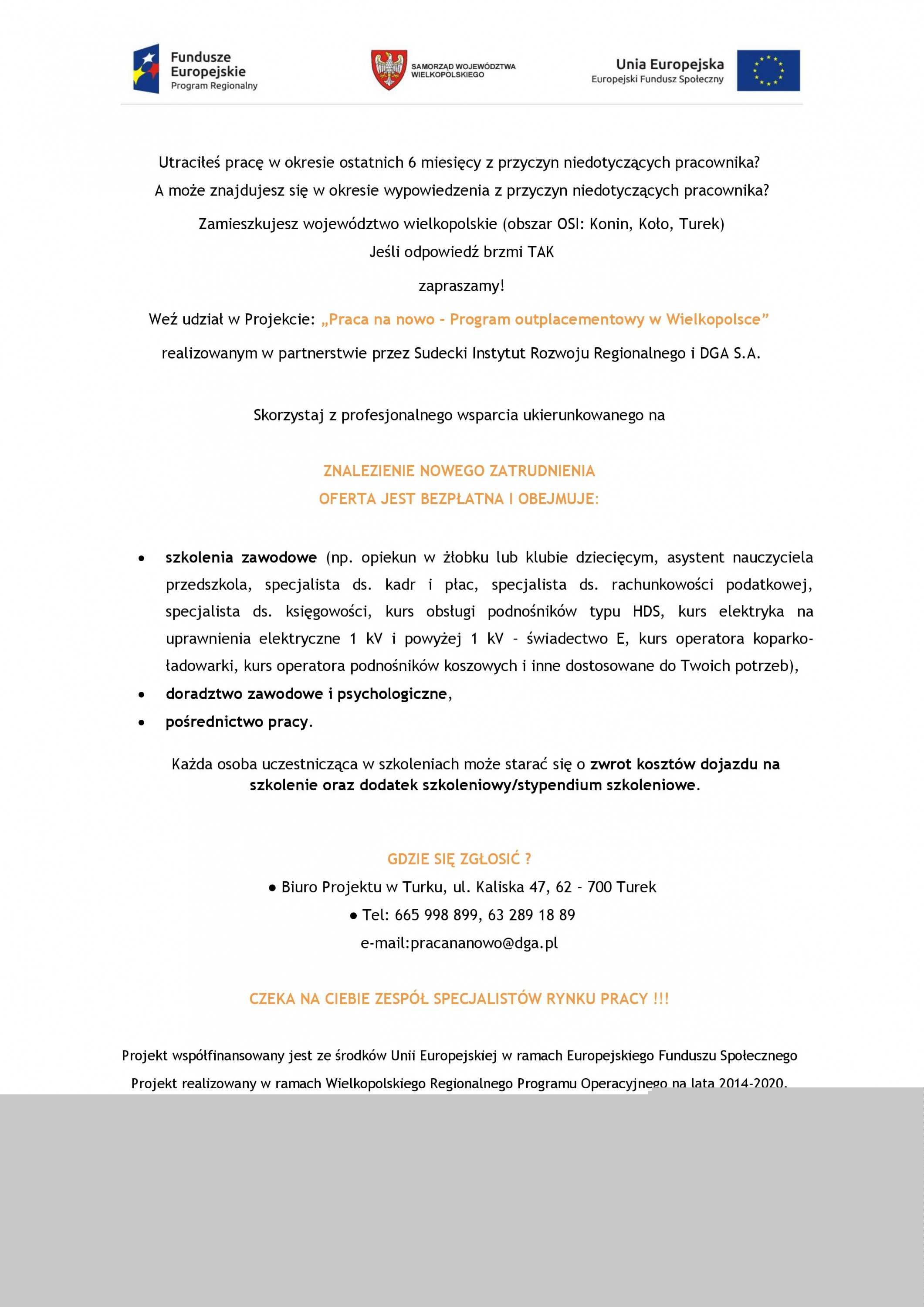 Fundusze Europejskie
Program Regionalny

SAMORZĄD WOJEWÓDZTWA WIELKOPOLSKIEGO

Unia Europejska
Europejski Fundusz Społeczny

Utraciłeś pracę w okresie ostatnich 6 miesięcy z przyczyn niedotyczących pracownika?
A może znajdujesz się w okresie wypowiedzenia z przyczyn niedotyczących pracownika?

Zamieszkujesz województwo wielkopolskie (obszar OSI: Konin, Koło, Turek)
Jeśli odpowiedź brzmi TAK

zapraszamy!

Weź udział w Projekcie: „Praca na nowo - Program outplacementowy w Wielkopolsce”

realizowanym w partnerstwie przez Sudecki Instytut Rozwoju Regionalnego i DGA S.A.

Skorzystaj z profesjonalnego wsparcia ukierunkowanego na

ZNALEZIENIE NOWEGO ZATRUDNIENIA
OFERTA JEST BEZPŁATNA I OBEJMUJE:

• szkolenia zawodowe (np. opiekun w żłobku lub klubie dziecięcym, asystent nauczyciela przedszkola, specjalista ds. kadr i płac, specjalista ds. rachunkowości podatkowej, specjalista ds. księgowości, kurs obsługi podnośników typu HDS, kurs elektryka na uprawnienia elektryczne 1 kV i powyżej 1 kV - świadectwo E, kurs operatora koparko-ładowarki, kurs operatora podnośników koszowych i inne dostosowane do Twoich potrzeb),
• doradztwo zawodowe i psychologiczne,
• pośrednictwo pracy.

Każda osoba uczestnicząca w szkoleniach może starać się o zwrot kosztów dojazdu na szkolenie oraz dodatek szkoleniowy/stypendium szkoleniowe.

GDZIE SIĘ ZGŁOSIĆ ?
● Biuro Projektu w Turku, ul. Kaliska 47, 62 - 700 Turek
● Tel: 665 998 899, 63 289 18 89
e-mail:pracananowo@dga.pl

CZEKA NA CIEBIE ZESPÓŁ SPECJALISTÓW RYNKU PRACY !!!

Projekt współfinansowany jest ze środków Unii Europejskiej w ramach Europejskiego Funduszu Społecznego
Projekt realizowany w ramach Wielkopolskiego Regionalnego Programu Operacyjnego na lata 2014-2020.